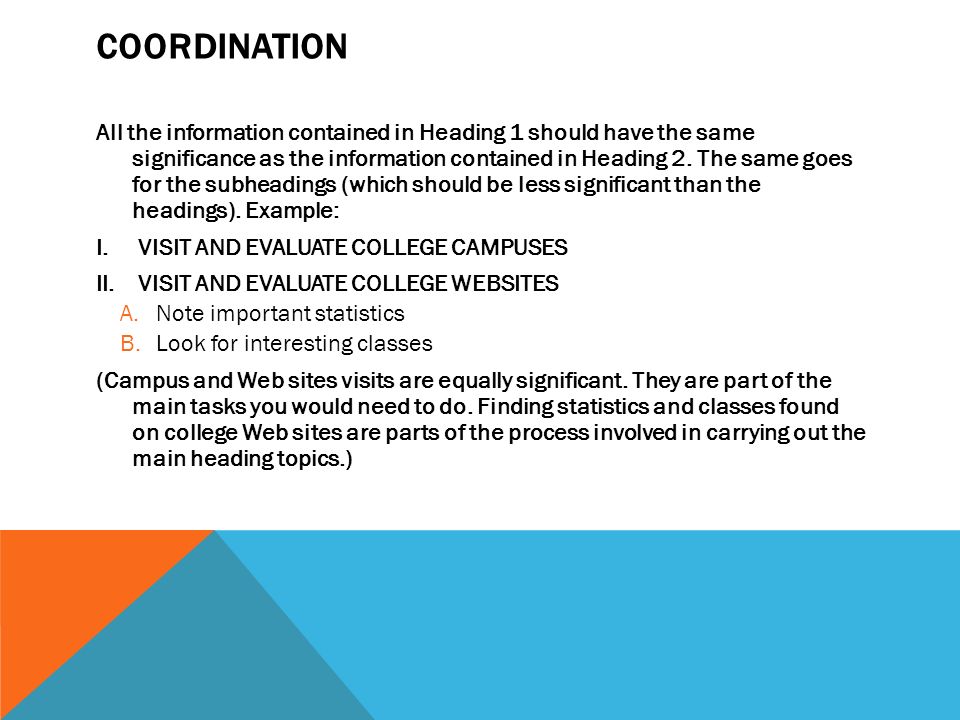 COORDINATION

All the information contained in Heading 1 should have the same significance as the information contained in Heading 2. The same goes for the subheadings (which should be less significant than the headings). Example:

I. VISIT AND EVALUATE COLLEGE CAMPUSES

II. VISIT AND EVALUATE COLLEGE WEBSITES

A. Note important statistics

B. Look for interesting classes

(Campus and Web sites visits are equally significant. They are part of the main tasks you would need to do. Finding statistics and classes found on college Web sites are parts of the process involved in carrying out the main heading topics.)